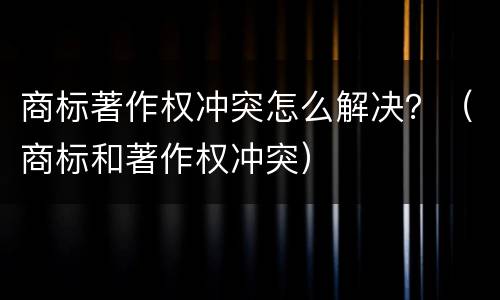 商标著作权冲突怎么解决？（商标和著作权冲突）